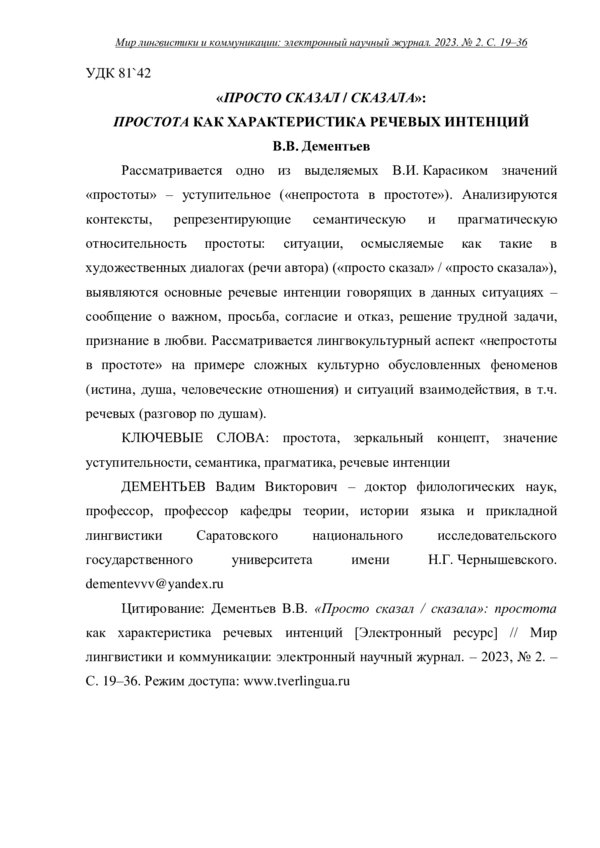 Мир лингвистики и коммуникации: электронный научный журнал. 2023. № 2. С. 19–36

УДК 81`42

«ПРОСТО СКАЗАЛ / СКАЗАЛА»:
ПРОСТОТА КАК ХАРАКТЕРИСТИКА РЕЧЕВЫХ ИНТЕНЦИЙ

В.В. Дементьев

Рассматривается одно из выделяемых В.И. Карасиком значений «простоты» – уступительное («непростота в простоте»). Анализируются контексты, репрезентирующие семантическую и прагматическую относительность простоты: ситуации, осмысляемые как такие в художественных диалогах (речи автора) («просто сказал» / «просто сказала»), выявляются основные речевые интенции говорящих в данных ситуациях – сообщение о важном, просьба, согласие и отказ, решение трудной задачи, признание в любви. Рассматривается лингвокультурный аспект «непростоты в простоте» на примере сложных культурно обусловленных феноменов (истина, душа, человеческие отношения) и ситуаций взаимодействия, в т.ч. речевых (разговор по душам).

КЛЮЧЕВЫЕ СЛОВА: простота, зеркальный концепт, значение уступительности, семантика, прагматика, речевые интенции

ДЕМЕНТЬЕВ Вадим Викторович – доктор филологических наук, профессор, профессор кафедры теории, истории языка и прикладной лингвистики Саратовского национального исследовательского государственного университета имени Н.Г. Чернышевского. dementevvv@yandex.ru

Цитирование: Дементьев В.В. «Просто сказал / сказала»: простота как характеристика речевых интенций [Электронный ресурс] // Мир лингвистики и коммуникации: электронный научный журнал. – 2023, № 2. – С. 19–36. Режим доступа: www.tverlingua.ru